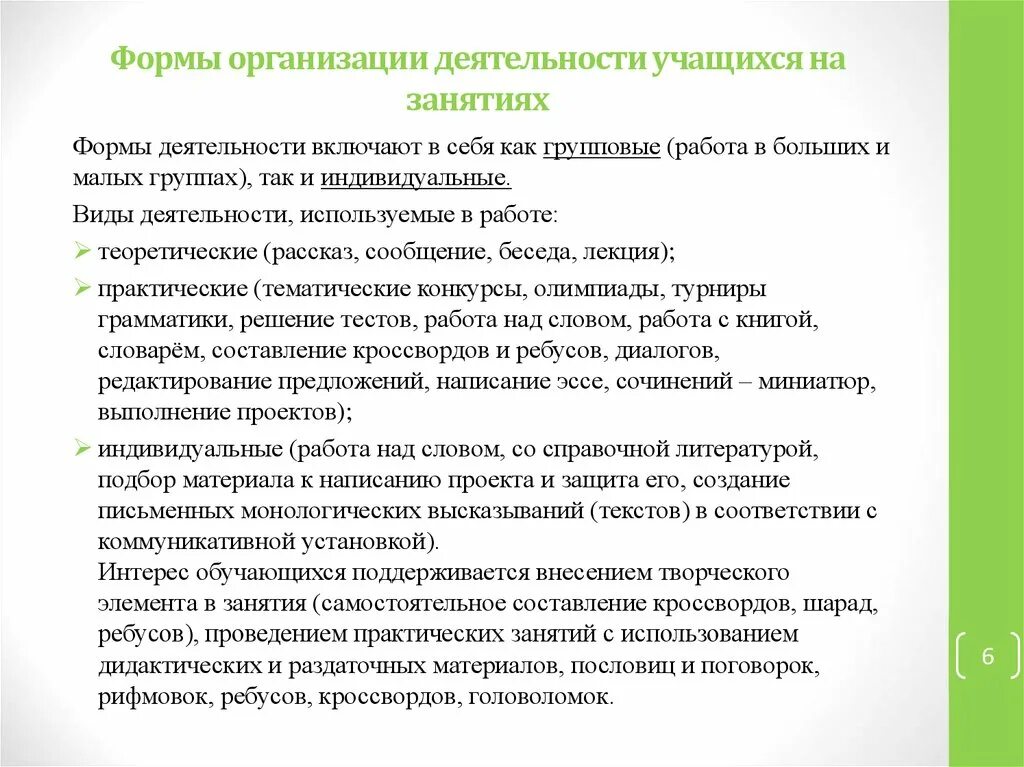 Формы организации деятельности учащихся на занятиях

Формы деятельности включают в себя как групповые (работа в больших и малых группах), так и индивидуальные.

Виды деятельности, используемые в работе:

➢ теоретические (рассказ, сообщение, беседа, лекция);

➢ практические (тематические конкурсы, олимпиады, турниры грамматики, решение тестов, работа над словом, работа с книгой, словарём, составление кроссвордов и ребусов, диалогов, редактирование предложений, написание эссе, сочинений – миниатюр, выполнение проектов);

➢ индивидуальные (работа над словом, со справочной литературой, подбор материала к написанию проекта и защита его, создание письменных монологических высказываний (текстов) в соответствии с коммуникативной установкой).
Интерес обучающихся поддерживается внесением творческого элемента в занятия (самостоятельное составление кроссвордов, шарад, ребусов), проведением практических занятий с использованием дидактических и раздаточных материалов, пословиц и поговорок, рифмовок, ребусов, кроссвордов, головоломок.

6